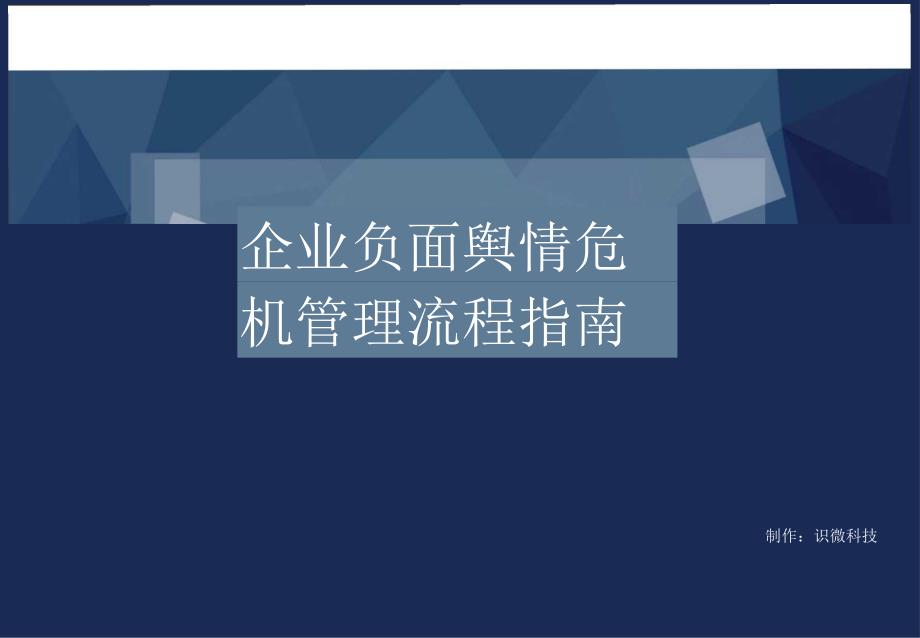 企业负面舆情危机管理流程指南

制作：识微科技